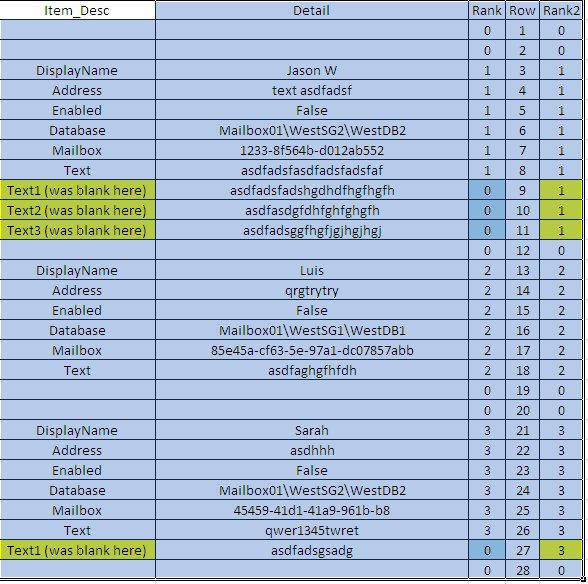 | Item_Desc | Detail | Rank | Row | Rank2 |
|---|---|---|---|---|
| | | 0 | 1 | 0 |
| | | 0 | 2 | 0 |
| DisplayName | Jason W | 1 | 3 | 1 |
| Address | text asdfadsf | 1 | 4 | 1 |
| Enabled | False | 1 | 5 | 1 |
| Database | Mailbox01\WestSG2\WestDB2 | 1 | 6 | 1 |
| Mailbox | 1233-8f564b-d012ab552 | 1 | 7 | 1 |
| Text | asdfadsfasdfadsfadsfaf | 1 | 8 | 1 |
| Text1 (was blank here) | asdfadsfadshgdhdfhgfhgfh | 0 | 9 | 1 |
| Text2 (was blank here) | asdfasdgfdhfghfghgfh | 0 | 10 | 1 |
| Text3 (was blank here) | asdfadsggfhgfjgjhgjhgj | 0 | 11 | 1 |
| | | 0 | 12 | 0 |
| DisplayName | Luis | 2 | 13 | 2 |
| Address | qrgtrytry | 2 | 14 | 2 |
| Enabled | False | 2 | 15 | 2 |
| Database | Mailbox01\WestSG1\WestDB1 | 2 | 16 | 2 |
| Mailbox | 85e45a-cf63-5e-97a1-dc07857abb | 2 | 17 | 2 |
| Text | asdfaghgfhfdh | 2 | 18 | 2 |
| | | 0 | 19 | 0 |
| | | 0 | 20 | 0 |
| DisplayName | Sarah | 3 | 21 | 3 |
| Address | asdhhh | 3 | 22 | 3 |
| Enabled | False | 3 | 23 | 3 |
| Database | Mailbox01\WestSG2\WestDB2 | 3 | 24 | 3 |
| Mailbox | 45459-41d1-41a9-961b-b8 | 3 | 25 | 3 |
| Text | qwer1345twret | 3 | 26 | 3 |
| Text1 (was blank here) | asdfadsgsadg | 0 | 27 | 3 |
| | | 0 | 28 | 0 |